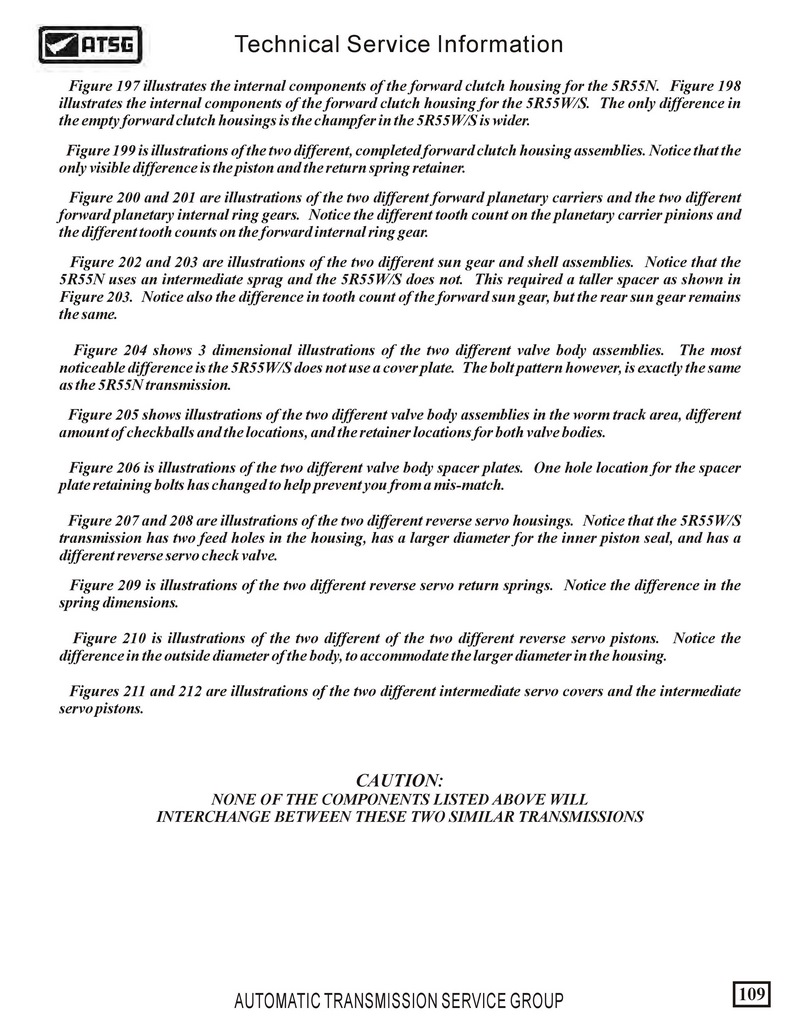 ATSG

Technical Service Information

Figure 197 illustrates the internal components of the forward clutch housing for the 5R55N. Figure 198 illustrates the internal components of the forward clutch housing for the 5R55W/S. The only difference in the empty forward clutch housings is the champfer in the 5R55W/S is wider.

Figure 199 is illustrations of the two different, completed forward clutch housing assemblies. Notice that the only visible difference is the piston and the return spring retainer.

Figure 200 and 201 are illustrations of the two different forward planetary carriers and the two different forward planetary internal ring gears. Notice the different tooth count on the planetary carrier pinions and the different tooth counts on the forward internal ring gear.

Figure 202 and 203 are illustrations of the two different sun gear and shell assemblies. Notice that the 5R55N uses an intermediate sprag and the 5R55W/S does not. This required a taller spacer as shown in Figure 203. Notice also the difference in tooth count of the forward sun gear, but the rear sun gear remains the same.

Figure 204 shows 3 dimensional illustrations of the two different valve body assemblies. The most noticeable difference is the 5R55W/S does not use a cover plate. The bolt pattern however, is exactly the same as the 5R55N transmission.

Figure 205 shows illustrations of the two different valve body assemblies in the worm track area, different amount of checkballs and the locations, and the retainer locations for both valve bodies.

Figure 206 is illustrations of the two different valve body spacer plates. One hole location for the spacer plate retaining bolts has changed to help prevent you from a mis-match.

Figure 207 and 208 are illustrations of the two different reverse servo housings. Notice that the 5R55W/S transmission has two feed holes in the housing, has a larger diameter for the inner piston seal, and has a different reverse servo check valve.

Figure 209 is illustrations of the two different reverse servo return springs. Notice the difference in the spring dimensions.

Figure 210 is illustrations of the two different of the two different reverse servo pistons. Notice the difference in the outside diameter of the body, to accommodate the larger diameter in the housing.

Figures 211 and 212 are illustrations of the two different intermediate servo covers and the intermediate servo pistons.

CAUTION:
NONE OF THE COMPONENTS LISTED ABOVE WILL INTERCHANGE BETWEEN THESE TWO SIMILAR TRANSMISSIONS

AUTOMATIC TRANSMISSION SERVICE GROUP

109